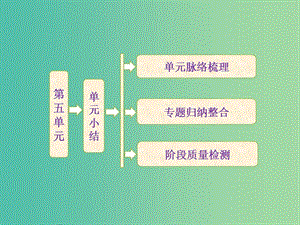 第五单元

单元小结

单元脉络梳理

专题归纳整合

阶段质量检测